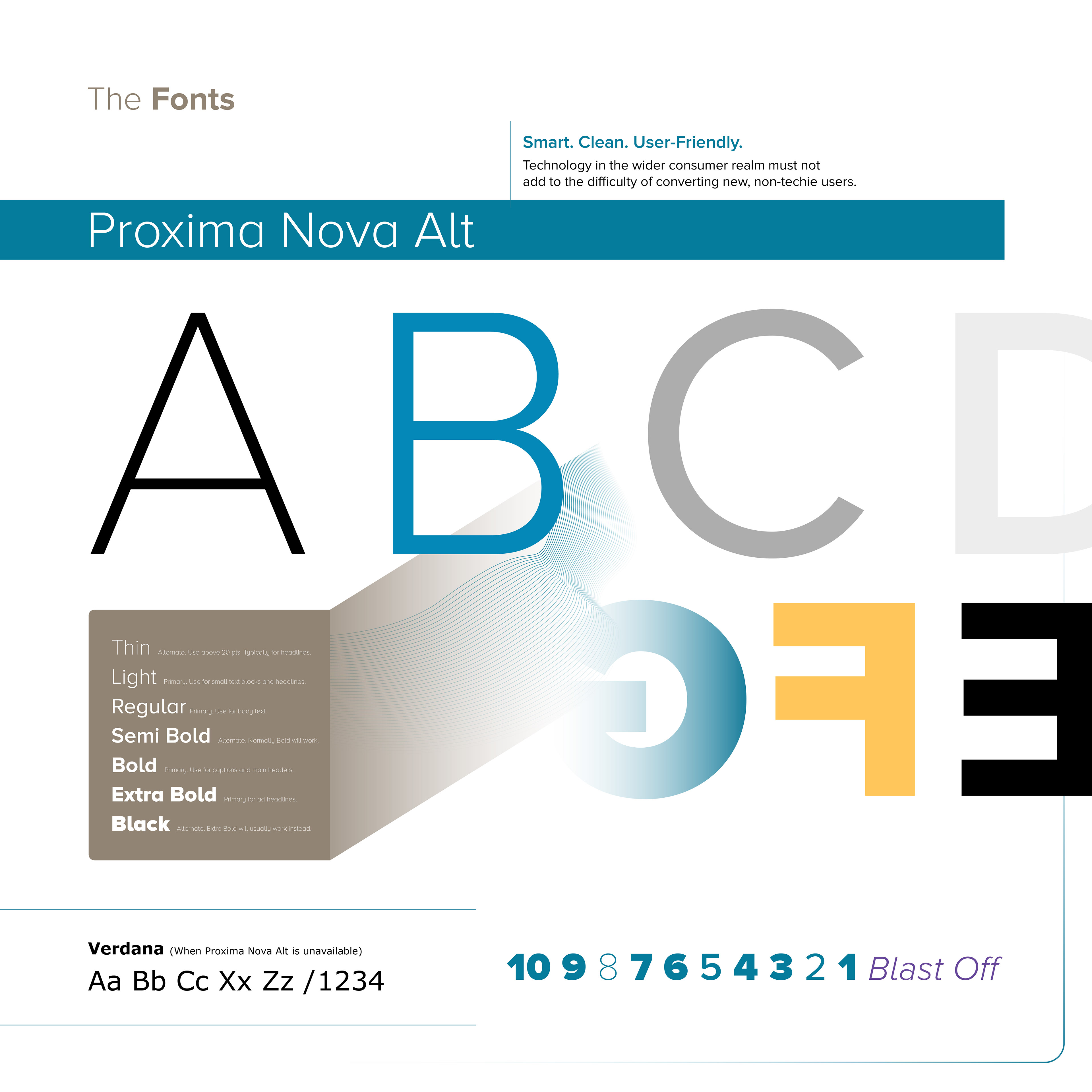 The Fonts

Smart. Clean. User-Friendly.

Technology in the wider consumer realm must not add to the difficulty of converting new, non-techie users.

Proxima Nova Alt

A B C D

G F E

Thin Alternate. Use above 20 pts. Typically for headlines.
Light Primary. Use for small text blocks and headlines.
Regular Primary. Use for body text.
Semi Bold Alternate. Normally Bold will work.
Bold Primary. Use for captions and main headers.
Extra Bold Primary for ad headlines.
Black Alternate. Extra Bold will usually work instead.

Verdana (When Proxima Nova Alt is unavailable)
Aa Bb Cc Xx Zz /1234

10 9 8 7 6 5 4 3 2 1 Blast Off